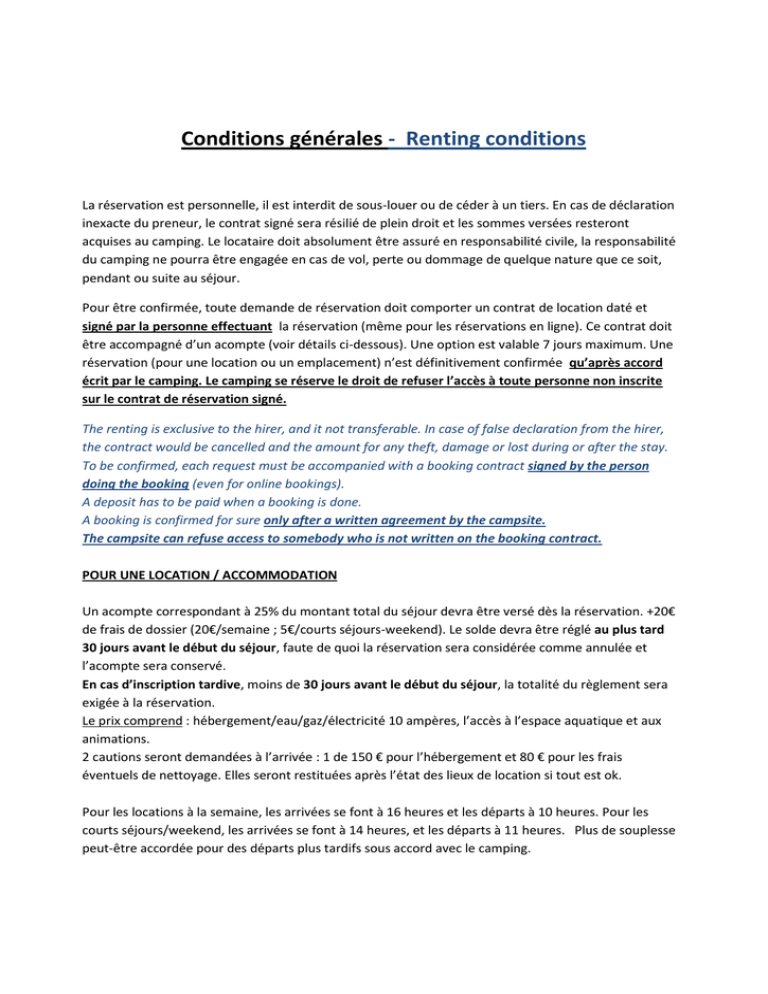 Conditions générales - Renting conditions

La réservation est personnelle, il est interdit de sous-louer ou de céder à un tiers. En cas de déclaration inexacte du preneur, le contrat signé sera résilié de plein droit et les sommes versées resteront acquises au camping. Le locataire doit absolument être assuré en responsabilité civile, la responsabilité du camping ne pourra être engagée en cas de vol, perte ou dommage de quelque nature que ce soit, pendant ou suite au séjour.

Pour être confirmée, toute demande de réservation doit comporter un contrat de location daté et signé par la personne effectuant la réservation (même pour les réservations en ligne). Ce contrat doit être accompagné d'un acompte (voir détails ci-dessous). Une option est valable 7 jours maximum. Une réservation (pour une location ou un emplacement) n'est définitivement confirmée qu'après accord écrit par le camping. Le camping se réserve le droit de refuser l'accès à toute personne non inscrite sur le contrat de réservation signé.

The renting is exclusive to the hirer, and it not transferable. In case of false declaration from the hirer, the contract would be cancelled and the amount for any theft, damage or lost during or after the stay.
To be confirmed, each request must be accompanied with a booking contract signed by the person doing the booking (even for online bookings).
A deposit has to be paid when a booking is done.
A booking is confirmed for sure only after a written agreement by the campsite.
The campsite can refuse access to somebody who is not written on the booking contract.

POUR UNE LOCATION / ACCOMMODATION

Un acompte correspondant à 25% du montant total du séjour devra être versé dès la réservation. +20€ de frais de dossier (20€/semaine ; 5€/courts séjours-weekend). Le solde devra être réglé au plus tard 30 jours avant le début du séjour, faute de quoi la réservation sera considérée comme annulée et l'acompte sera conservé.
En cas d'inscription tardive, moins de 30 jours avant le début du séjour, la totalité du règlement sera exigée à la réservation.
Le prix comprend : hébergement/eau/gaz/électricité 10 ampères, l'accès à l'espace aquatique et aux animations.
2 cautions seront demandées à l'arrivée : 1 de 150 € pour l'hébergement et 80 € pour les frais éventuels de nettoyage. Elles seront restituées après l'état des lieux de location si tout est ok.

Pour les locations à la semaine, les arrivées se font à 16 heures et les départs à 10 heures. Pour les courts séjours/weekend, les arrivées se font à 14 heures, et les départs à 11 heures. Plus de souplesse peut-être accordée pour des départs plus tardifs sous accord avec le camping.